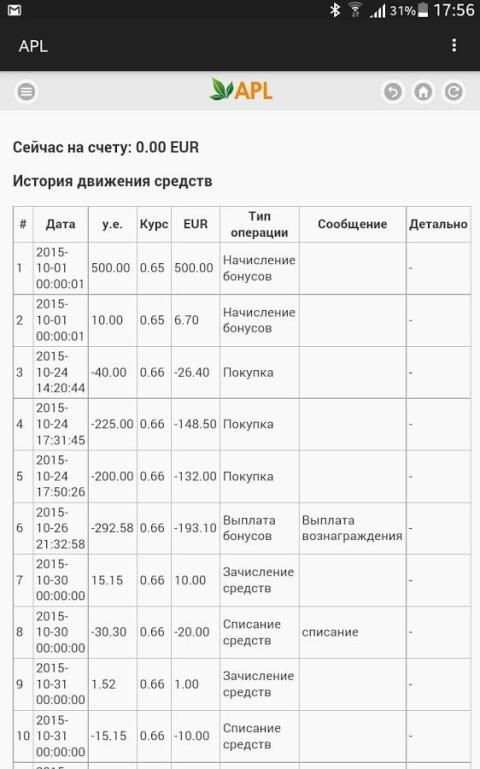 31% 17:56

APL

APL

Сейчас на счету: 0.00 EUR

История движения средств

| # | Дата | у.е. | Курс | EUR | Тип операции | Сообщение | Детально |
|---|---|---|---|---|---|---|---|
| 1 | 2015-10-01 00:00:01 | 500.00 | 0.65 | 500.00 | Начисление бонусов | | - |
| 2 | 2015-10-01 00:00:01 | 10.00 | 0.65 | 6.70 | Начисление бонусов | | - |
| 3 | 2015-10-24 14:20:44 | -40.00 | 0.66 | -26.40 | Покупка | | - |
| 4 | 2015-10-24 17:31:45 | -225.00 | 0.66 | -148.50 | Покупка | | - |
| 5 | 2015-10-24 17:50:26 | -200.00 | 0.66 | -132.00 | Покупка | | - |
| 6 | 2015-10-26 21:32:58 | -292.58 | 0.66 | -193.10 | Выплата бонусов | Выплата вознаграждения | - |
| 7 | 2015-10-30 00:00:00 | 15.15 | 0.66 | 10.00 | Зачисление средств | | - |
| 8 | 2015-10-30 00:00:00 | -30.30 | 0.66 | -20.00 | Списание средств | списание | - |
| 9 | 2015-10-31 00:00:00 | 1.52 | 0.66 | 1.00 | Зачисление средств | | - |
| 10 | 2015-10-31 00:00:00 | -15.15 | 0.66 | -10.00 | Списание средств | | - |